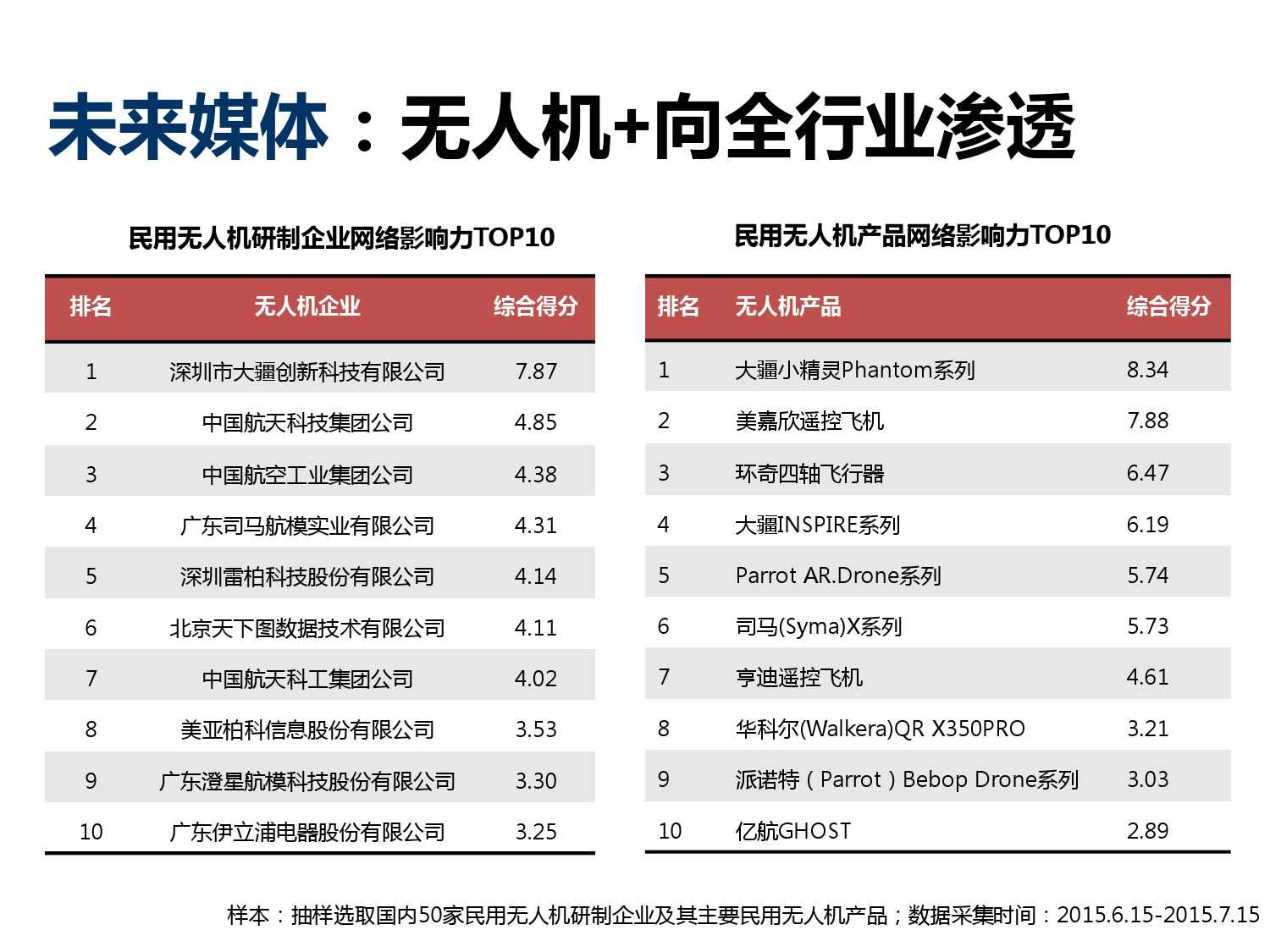 未来媒体：无人机+向全行业渗透

民用无人机研制企业网络影响力TOP10

| 排名 | 无人机企业 | 综合得分 |
|---|---|---|
| 1 | 深圳市大疆创新科技有限公司 | 7.87 |
| 2 | 中国航天科技集团公司 | 4.85 |
| 3 | 中国航空工业集团公司 | 4.38 |
| 4 | 广东司马航模实业有限公司 | 4.31 |
| 5 | 深圳雷柏科技股份有限公司 | 4.14 |
| 6 | 北京天下图数据技术有限公司 | 4.11 |
| 7 | 中国航天科工集团公司 | 4.02 |
| 8 | 美亚柏科信息股份有限公司 | 3.53 |
| 9 | 广东澄星航模科技股份有限公司 | 3.30 |
| 10 | 广东伊立浦电器股份有限公司 | 3.25 |

民用无人机产品网络影响力TOP10

| 排名 | 无人机产品 | 综合得分 |
|---|---|---|
| 1 | 大疆小精灵Phantom系列 | 8.34 |
| 2 | 美嘉欣遥控飞机 | 7.88 |
| 3 | 环奇四轴飞行器 | 6.47 |
| 4 | 大疆INSPIRE系列 | 6.19 |
| 5 | Parrot AR.Drone系列 | 5.74 |
| 6 | 司马(Syma)X系列 | 5.73 |
| 7 | 亨迪遥控飞机 | 4.61 |
| 8 | 华科尔(Walkera)QR X350PRO | 3.21 |
| 9 | 派诺特（Parrot）Bebop Drone系列 | 3.03 |
| 10 | 亿航GHOST | 2.89 |

样本：抽样选取国内50家民用无人机研制企业及其主要民用无人机产品；数据采集时间：2015.6.15-2015.7.15